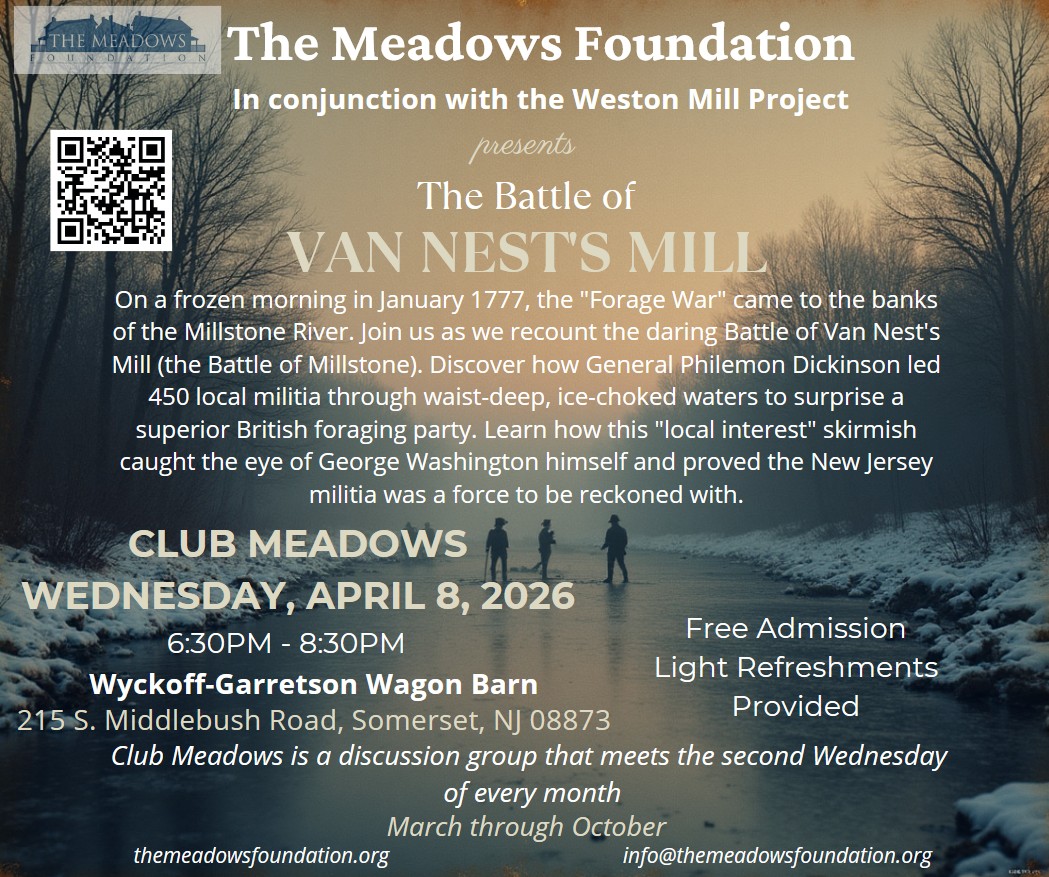 THE MEADOWS
FOUNDATION

The Meadows Foundation

In conjunction with the Weston Mill Project

presents

The Battle of

VAN NEST'S MILL

On a frozen morning in January 1777, the "Forage War" came to the banks of the Millstone River. Join us as we recount the daring Battle of Van Nest's Mill (the Battle of Millstone). Discover how General Philemon Dickinson led 450 local militia through waist-deep, ice-choked waters to surprise a superior British foraging party. Learn how this "local interest" skirmish caught the eye of George Washington himself and proved the New Jersey militia was a force to be reckoned with.

CLUB MEADOWS
WEDNESDAY, APRIL 8, 2026

6:30PM - 8:30PM

Wyckoff-Garretson Wagon Barn
215 S. Middlebush Road, Somerset, NJ 08873

Free Admission
Light Refreshments
Provided

Club Meadows is a discussion group that meets the second Wednesday of every month

March through October

themeadowsfoundation.org

info@themeadowsfoundation.org